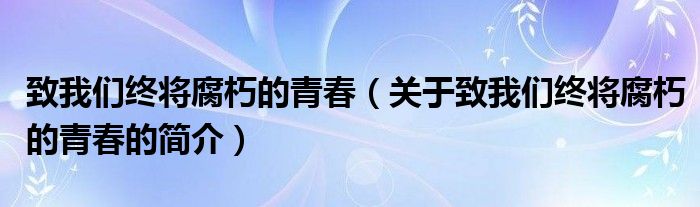 致我们终将腐朽的青春（关于致我们终将腐朽的青春的简介）